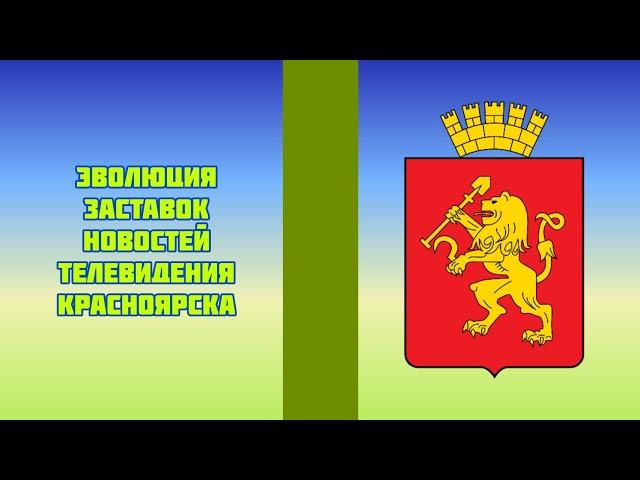 ЭВОЛЮЦИЯ ЗАСТАВОК НОВОСТЕЙ ТЕЛЕВИДЕНИЯ КРАСНОЯРСКА